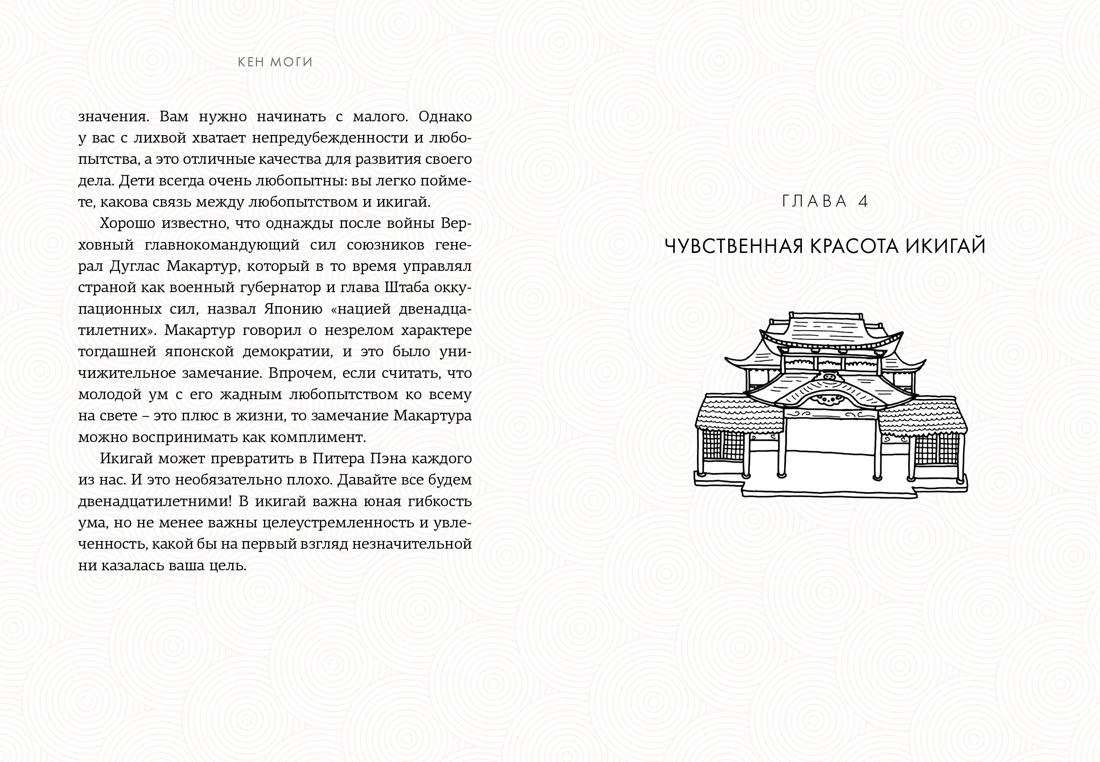 КЕН МОГИ

значения. Вам нужно начинать с малого. Однако у вас с лихвой хватает непредубежденности и любопытства, а это отличные качества для развития своего дела. Дети всегда очень любопытны: вы легко поймете, какова связь между любопытством и икигай.

Хорошо известно, что однажды после войны Верховный главнокомандующий сил союзников генерал Дуглас Макартур, который в то время управлял страной как военный губернатор и глава Штаба оккупационных сил, назвал Японию «нацией двенадцатилетних». Макартур говорил о незрелом характере тогдашней японской демократии, и это было уничижительное замечание. Впрочем, если считать, что молодой ум с его жадным любопытством ко всему на свете – это плюс в жизни, то замечание Макартура можно воспринимать как комплимент.

Икигай может превратить в Питера Пэна каждого из нас. И это необязательно плохо. Давайте все будем двенадцатилетними! В икигай важна юная гибкость ума, но не менее важны целеустремленность и увлеченность, какой бы на первый взгляд незначительной ни казалась ваша цель.

ГЛАВА 4

ЧУВСТВЕННАЯ КРАСОТА ИКИГАЙ